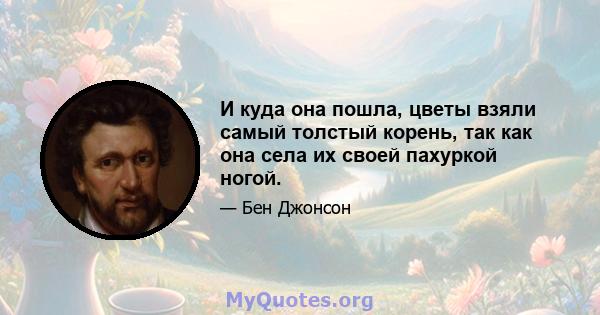 И куда она пошла, цветы взяли самый толстый корень, так как она села их своей пахуркой ногой.

— Бен Джонсон

MyQuotes.org